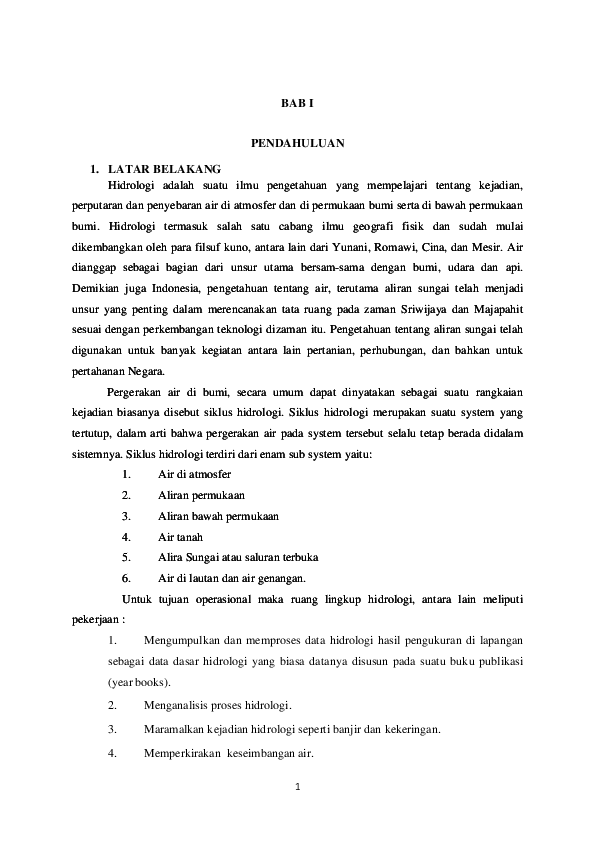 BAB I

PENDAHULUAN

1. LATAR BELAKANG

Hidrologi adalah suatu ilmu pengetahuan yang mempelajari tentang kejadian, perputaran dan penyebaran air di atmosfer dan di permukaan bumi serta di bawah permukaan bumi. Hidrologi termasuk salah satu cabang ilmu geografi fisik dan sudah mulai dikembangkan oleh para filsuf kuno, antara lain dari Yunani, Romawi, Cina, dan Mesir. Air dianggap sebagai bagian dari unsur utama bersam-sama dengan bumi, udara dan api. Demikian juga Indonesia, pengetahuan tentang air, terutama aliran sungai telah menjadi unsur yang penting dalam merencanakan tata ruang pada zaman Sriwijaya dan Majapahit sesuai dengan perkembangan teknologi dizaman itu. Pengetahuan tentang aliran sungai telah digunakan untuk banyak kegiatan antara lain pertanian, perhubungan, dan bahkan untuk pertahanan Negara.

Pergerakan air di bumi, secara umum dapat dinyatakan sebagai suatu rangkaian kejadian biasanya disebut siklus hidrologi. Siklus hidrologi merupakan suatu system yang tertutup, dalam arti bahwa pergerakan air pada system tersebut selalu tetap berada didalam sistemnya. Siklus hidrologi terdiri dari enam sub system yaitu:

1. Air di atmosfer
2. Aliran permukaan
3. Aliran bawah permukaan
4. Air tanah
5. Alira Sungai atau saluran terbuka
6. Air di lautan dan air genangan.

Untuk tujuan operasional maka ruang lingkup hidrologi, antara lain meliputi pekerjaan :

1. Mengumpulkan dan memproses data hidrologi hasil pengukuran di lapangan sebagai data dasar hidrologi yang biasa datanya disusun pada suatu buku publikasi (year books).

2. Menganalisis proses hidrologi.

3. Maramalkan kejadian hidrologi seperti banjir dan kekeringan.

4. Memperkirakan keseimbangan air.

1